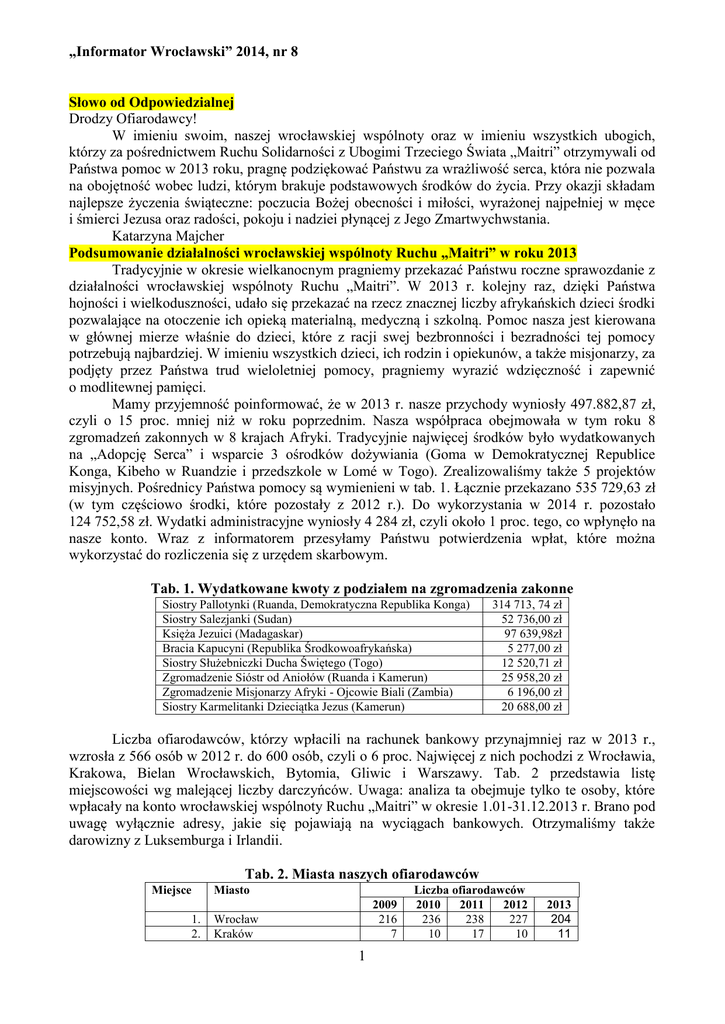 „Informator Wrocławski" 2014, nr 8

Słowo od Odpowiedzialnej
Drodzy Ofiarodawcy!
W imieniu swoim, naszej wrocławskiej wspólnoty oraz w imieniu wszystkich ubogich, którzy za pośrednictwem Ruchu Solidarności z Ubogimi Trzeciego Świata „Maitri" otrzymywali od Państwa pomoc w 2013 roku, pragnę podziękować Państwu za wrażliwość serca, która nie pozwala na obojętność wobec ludzi, którym brakuje podstawowych środków do życia. Przy okazji składam najlepsze życzenia świąteczne: poczucia Bożej obecności i miłości, wyrażonej najpełniej w męce i śmierci Jezusa oraz radości, pokoju i nadziei płynącej z Jego Zmartwychwstania.
Katarzyna Majcher
Podsumowanie działalności wrocławskiej wspólnoty Ruchu „Maitri" w roku 2013
Tradycyjnie w okresie wielkanocnym pragniemy przekazać Państwu roczne sprawozdanie z działalności wrocławskiej wspólnoty Ruchu „Maitri". W 2013 r. kolejny raz, dzięki Państwa hojności i wielkoduszności, udało się przekazać na rzecz znacznej liczby afrykańskich dzieci środki pozwalające na otoczenie ich opieką materialną, medyczną i szkolną. Pomoc nasza jest kierowana w głównej mierze właśnie do dzieci, które z racji swej bezbronności i bezradności tej pomocy potrzebują najbardziej. W imieniu wszystkich dzieci, ich rodzin i opiekunów, a także misjonarzy, za podjęty przez Państwa trud wieloletniej pomocy, pragniemy wyrazić wdzięczność i zapewnić o modlitewnej pamięci.
Mamy przyjemność poinformować, że w 2013 r. nasze przychody wyniosły 497.882,87 zł, czyli o 15 proc. mniej niż w roku poprzednim. Nasza współpraca obejmowała w tym roku 8 zgromadzeń zakonnych w 8 krajach Afryki. Tradycyjnie najwięcej środków było wydatkowanych na „Adopcję Serca" i wsparcie 3 ośrodków dożywiania (Goma w Demokratycznej Republice Konga, Kibeho w Ruandzie i przedszkole w Lomé w Togo). Zrealizowaliśmy także 5 projektów misyjnych. Pośrednicy Państwa pomocy są wymienieni w tab. 1. Łącznie przekazano 535 729,63 zł (w tym częściowo środki, które pozostały z 2012 r.). Do wykorzystania w 2014 r. pozostało 124 752,58 zł. Wydatki administracyjne wyniosły 4 284 zł, czyli około 1 proc. tego, co wpłynęło na nasze konto. Wraz z informatorem przesyłamy Państwu potwierdzenia wpłat, które można wykorzystać do rozliczenia się z urzędem skarbowym.

Tab. 1. Wydatkowane kwoty z podziałem na zgromadzenia zakonne
| | |
|---|---|
| Siostry Pallotynki (Ruanda, Demokratyczna Republika Konga) | 314 713, 74 zł |
| Siostry Salezjanki (Sudan) | 52 736,00 zł |
| Księża Jezuici (Madagaskar) | 97 639,98zł |
| Bracia Kapucyni (Republika Środkowoafrykańska) | 5 277,00 zł |
| Siostry Służebniczki Ducha Świętego (Togo) | 12 520,71 zł |
| Zgromadzenie Sióstr od Aniołów (Ruanda i Kamerun) | 25 958,20 zł |
| Zgromadzenie Misjonarzy Afryki - Ojcowie Biali (Zambia) | 6 196,00 zł |
| Siostry Karmelitanki Dzieciątka Jezus (Kamerun) | 20 688,00 zł |

Liczba ofiarodawców, którzy wpłacili na rachunek bankowy przynajmniej raz w 2013 r., wzrosła z 566 osób w 2012 r. do 600 osób, czyli o 6 proc. Najwięcej z nich pochodzi z Wrocławia, Krakowa, Bielan Wrocławskich, Bytomia, Gliwic i Warszawy. Tab. 2 przedstawia listę miejscowości wg malejącej liczby darczyńców. Uwaga: analiza ta obejmuje tylko te osoby, które wpłacały na konto wrocławskiej wspólnoty Ruchu „Maitri" w okresie 1.01-31.12.2013 r. Brano pod uwagę wyłącznie adresy, jakie się pojawiają na wyciągach bankowych. Otrzymaliśmy także darowizny z Luksemburga i Irlandii.

Tab. 2. Miasta naszych ofiarodawców
| Miejsce | Miasto | Liczba ofiarodawców | | | | |
|---|---|---|---|---|---|---|
| | | 2009 | 2010 | 2011 | 2012 | 2013 |
| 1. | Wrocław | 216 | 236 | 238 | 227 | 204 |
| 2. | Kraków | 7 | 10 | 17 | 10 | 11 |

1